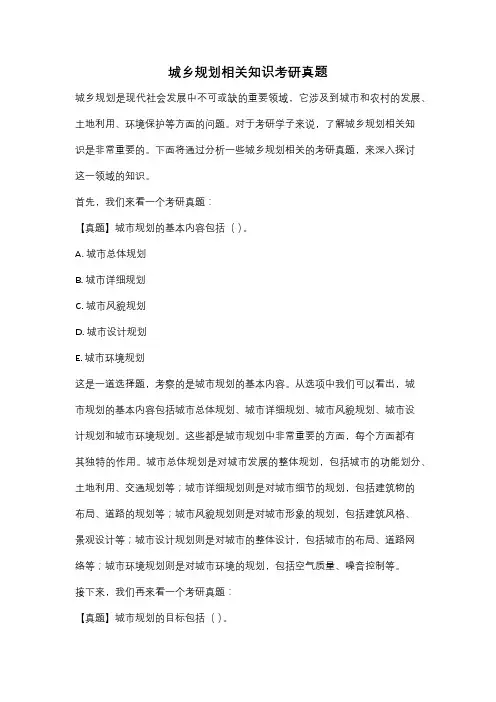 城乡规划相关知识考研真题

城乡规划是现代社会发展中不可或缺的重要领域，它涉及到城市和农村的发展、土地利用、环境保护等方面的问题。对于考研学子来说，了解城乡规划相关知识是非常重要的。下面将通过分析一些城乡规划相关的考研真题，来深入探讨这一领域的知识。

首先，我们来看一个考研真题：

【真题】城市规划的基本内容包括（ ）。

A. 城市总体规划

B. 城市详细规划

C. 城市风貌规划

D. 城市设计规划

E. 城市环境规划

这是一道选择题，考察的是城市规划的基本内容。从选项中我们可以看出，城市规划的基本内容包括城市总体规划、城市详细规划、城市风貌规划、城市设计规划和城市环境规划。这些都是城市规划中非常重要的方面，每个方面都有其独特的作用。城市总体规划是对城市发展的整体规划，包括城市的功能划分、土地利用、交通规划等；城市详细规划则是对城市细节的规划，包括建筑物的布局、道路的规划等；城市风貌规划则是对城市形象的规划，包括建筑风格、景观设计等；城市设计规划则是对城市的整体设计，包括城市的布局、道路网络等；城市环境规划则是对城市环境的规划，包括空气质量、噪音控制等。

接下来，我们再来看一个考研真题：

【真题】城市规划的目标包括（ ）。